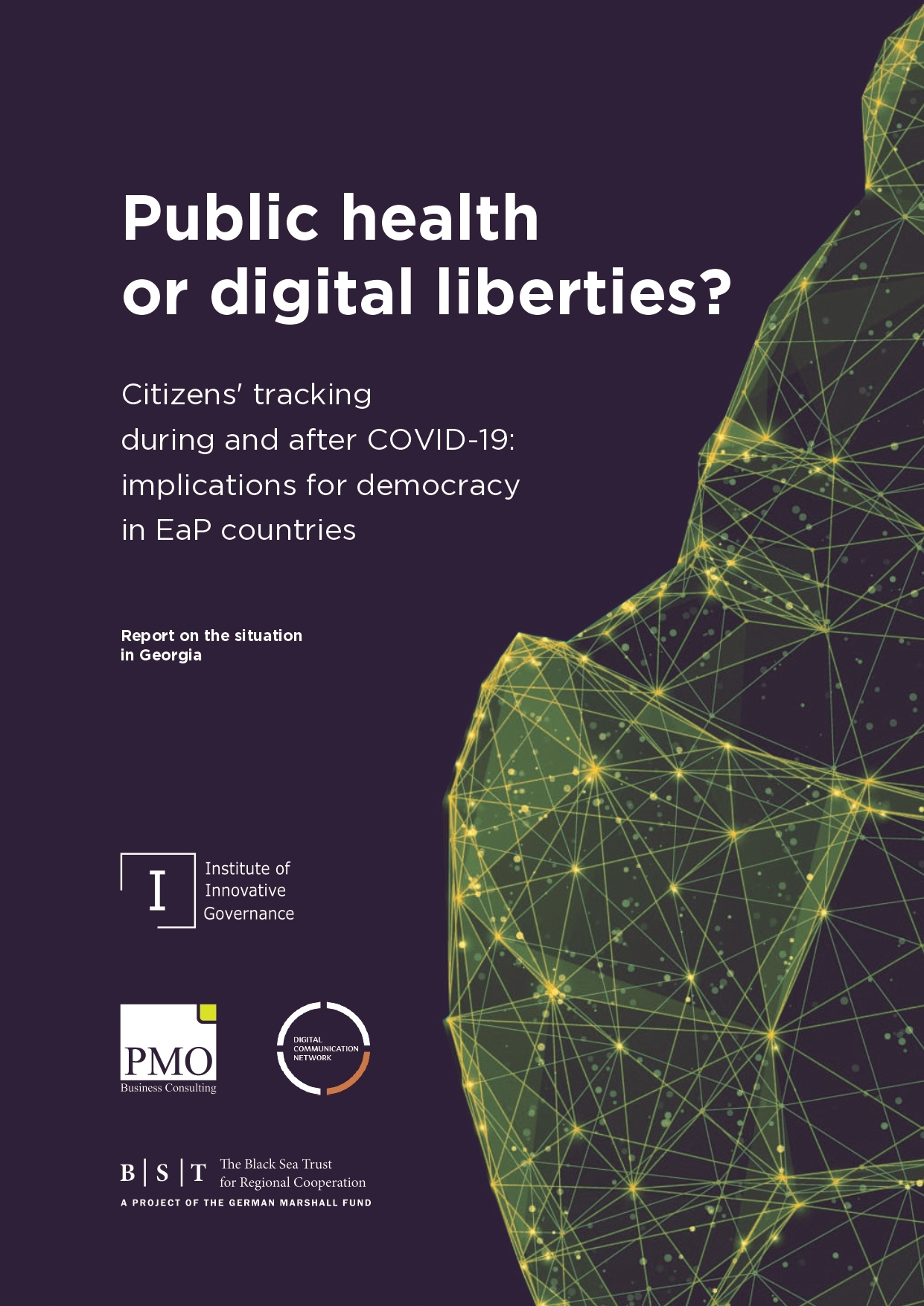 Public health or digital liberties?

Citizens' tracking during and after COVID-19: implications for democracy in EaP countries

Report on the situation in Georgia

I Institute of Innovative Governance

PMO Business Consulting

DIGITAL COMMUNICATION NETWORK

B | S | T The Black Sea Trust for Regional Cooperation
A PROJECT OF THE GERMAN MARSHALL FUND